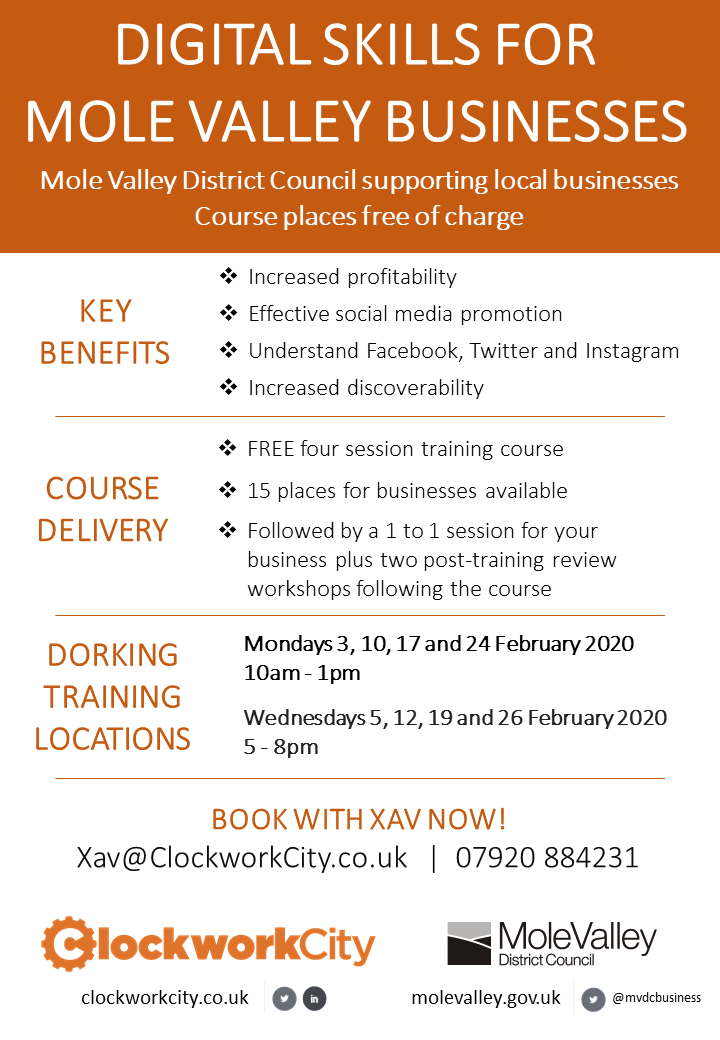 DIGITAL SKILLS FOR MOLE VALLEY BUSINESSES

Mole Valley District Council supporting local businesses
Course places free of charge

KEY BENEFITS

❖ Increased profitability
❖ Effective social media promotion
❖ Understand Facebook, Twitter and Instagram
❖ Increased discoverability

COURSE DELIVERY

❖ FREE four session training course
❖ 15 places for businesses available
❖ Followed by a 1 to 1 session for your business plus two post-training review workshops following the course

DORKING TRAINING LOCATIONS

Mondays 3, 10, 17 and 24 February 2020
10am - 1pm

Wednesdays 5, 12, 19 and 26 February 2020
5 - 8pm

BOOK WITH XAV NOW!
Xav@ClockworkCity.co.uk | 07920 884231

ClockworkCity

MoleValley
District Council

clockworkcity.co.uk

molevalley.gov.uk

@mvdcbusiness